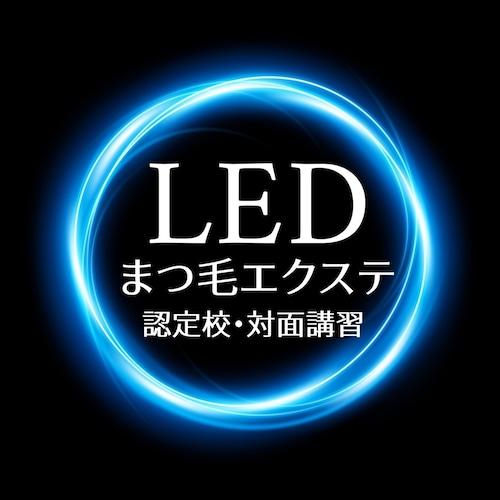 LED
まつ毛エクステ
認定校･対面講習